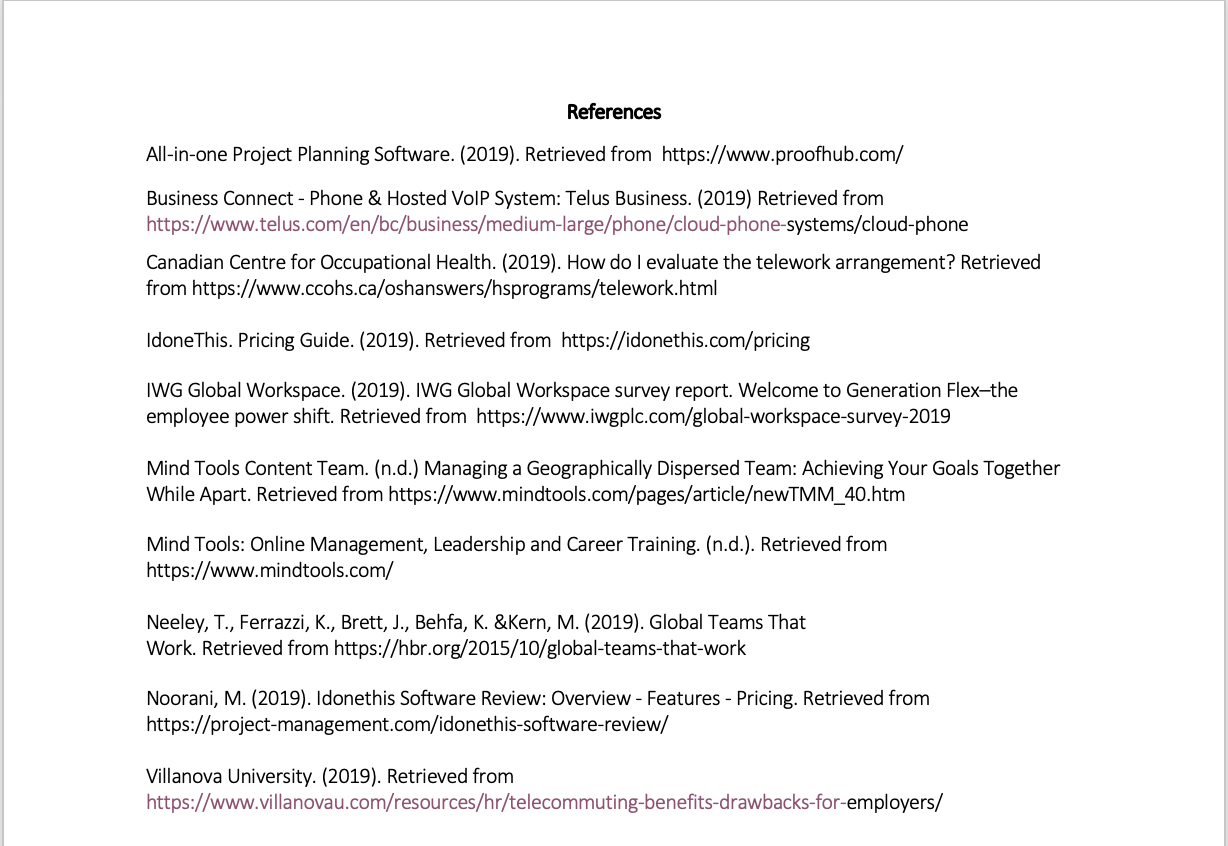 References

All-in-one Project Planning Software. (2019). Retrieved from https://www.proofhub.com/

Business Connect - Phone & Hosted VoIP System: Telus Business. (2019) Retrieved from https://www.telus.com/en/bc/business/medium-large/phone/cloud-phone-systems/cloud-phone

Canadian Centre for Occupational Health. (2019). How do I evaluate the telework arrangement? Retrieved from https://www.ccohs.ca/oshanswers/hsprograms/telework.html

IdoneThis. Pricing Guide. (2019). Retrieved from https://idonethis.com/pricing

IWG Global Workspace. (2019). IWG Global Workspace survey report. Welcome to Generation Flex–the employee power shift. Retrieved from https://www.iwgplc.com/global-workspace-survey-2019

Mind Tools Content Team. (n.d.) Managing a Geographically Dispersed Team: Achieving Your Goals Together While Apart. Retrieved from https://www.mindtools.com/pages/article/newTMM_40.htm

Mind Tools: Online Management, Leadership and Career Training. (n.d.). Retrieved from https://www.mindtools.com/

Neeley, T., Ferrazzi, K., Brett, J., Behfa, K. &Kern, M. (2019). Global Teams That Work. Retrieved from https://hbr.org/2015/10/global-teams-that-work

Noorani, M. (2019). Idonethis Software Review: Overview - Features - Pricing. Retrieved from https://project-management.com/idonethis-software-review/

Villanova University. (2019). Retrieved from https://www.villanovau.com/resources/hr/telecommuting-benefits-drawbacks-for-employers/